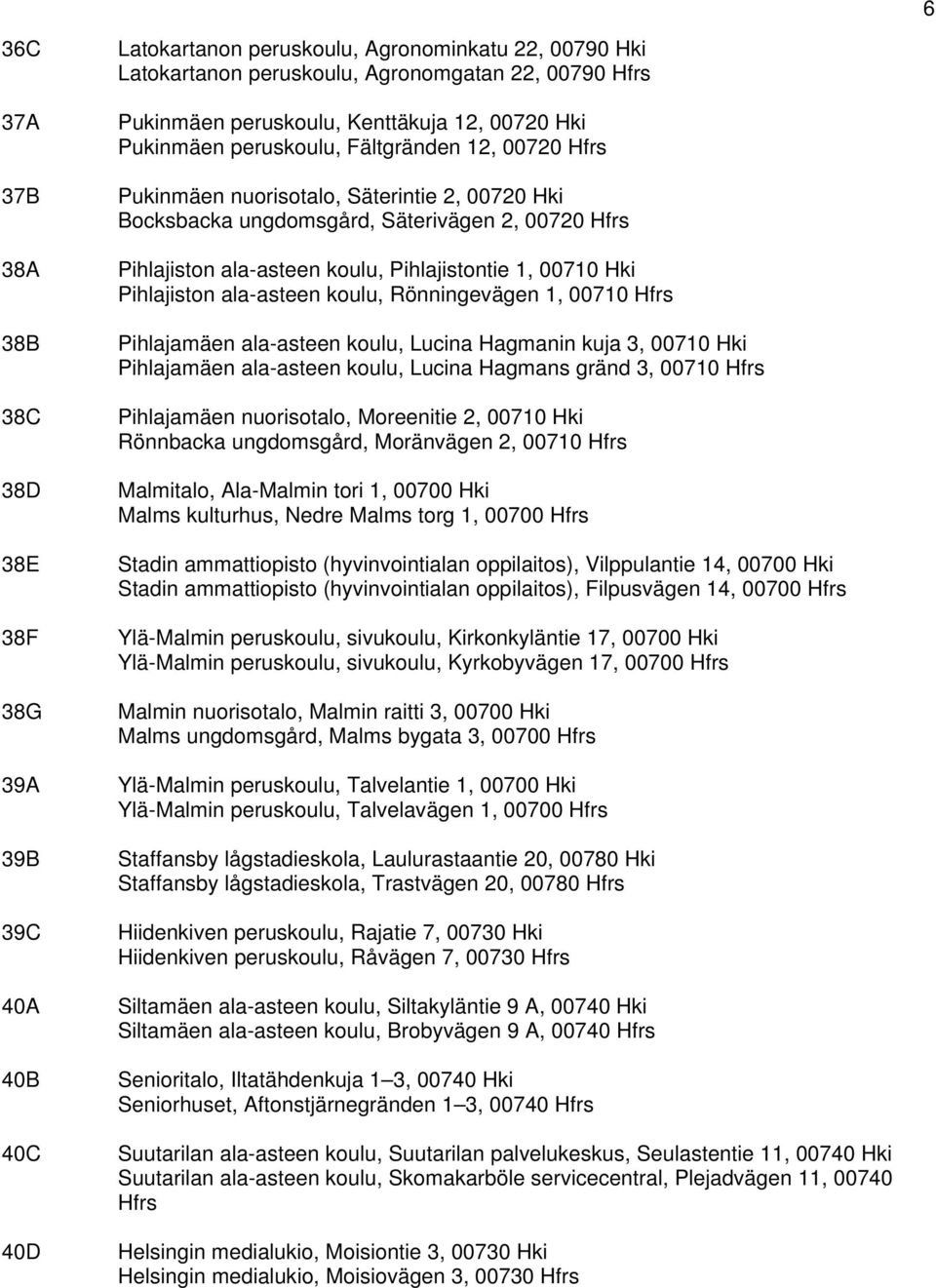 6

36C Latokartanon peruskoulu, Agronominkatu 22, 00790 Hki
Latokartanon peruskoulu, Agronomgatan 22, 00790 Hfrs

37A Pukinmäen peruskoulu, Kenttäkuja 12, 00720 Hki
Pukinmäen peruskoulu, Fältgränden 12, 00720 Hfrs

37B Pukinmäen nuorisotalo, Säterintie 2, 00720 Hki
Bocksbacka ungdomsgård, Säterivägen 2, 00720 Hfrs

38A Pihlajiston ala-asteen koulu, Pihlajistontie 1, 00710 Hki
Pihlajiston ala-asteen koulu, Rönningevägen 1, 00710 Hfrs

38B Pihlajamäen ala-asteen koulu, Lucina Hagmanin kuja 3, 00710 Hki
Pihlajamäen ala-asteen koulu, Lucina Hagmans gränd 3, 00710 Hfrs

38C Pihlajamäen nuorisotalo, Moreenitie 2, 00710 Hki
Rönnbacka ungdomsgård, Moränvägen 2, 00710 Hfrs

38D Malmitalo, Ala-Malmin tori 1, 00700 Hki
Malms kulturhus, Nedre Malms torg 1, 00700 Hfrs

38E Stadin ammattiopisto (hyvinvointialan oppilaitos), Vilppulantie 14, 00700 Hki
Stadin ammattiopisto (hyvinvointialan oppilaitos), Filpusvägen 14, 00700 Hfrs

38F Ylä-Malmin peruskoulu, sivukoulu, Kirkonkyläntie 17, 00700 Hki
Ylä-Malmin peruskoulu, sivukoulu, Kyrkobyvägen 17, 00700 Hfrs

38G Malmin nuorisotalo, Malmin raitti 3, 00700 Hki
Malms ungdomsgård, Malms bygata 3, 00700 Hfrs

39A Ylä-Malmin peruskoulu, Talvelantie 1, 00700 Hki
Ylä-Malmin peruskoulu, Talvelavägen 1, 00700 Hfrs

39B Staffansby lågstadieskola, Laulurastaantie 20, 00780 Hki
Staffansby lågstadieskola, Trastvägen 20, 00780 Hfrs

39C Hiidenkiven peruskoulu, Rajatie 7, 00730 Hki
Hiidenkiven peruskoulu, Råvägen 7, 00730 Hfrs

40A Siltamäen ala-asteen koulu, Siltakyläntie 9 A, 00740 Hki
Siltamäen ala-asteen koulu, Brobyvägen 9 A, 00740 Hfrs

40B Senioritalo, Iltatähdenkuja 1–3, 00740 Hki
Seniorhuset, Aftonstjärnegränden 1–3, 00740 Hfrs

40C Suutarilan ala-asteen koulu, Suutarilan palvelukeskus, Seulastentie 11, 00740 Hki
Suutarilan ala-asteen koulu, Skomakarböle servicecentral, Plejadvägen 11, 00740 Hfrs

40D Helsingin medialukio, Moisiontie 3, 00730 Hki
Helsingin medialukio, Moisiovägen 3, 00730 Hfrs